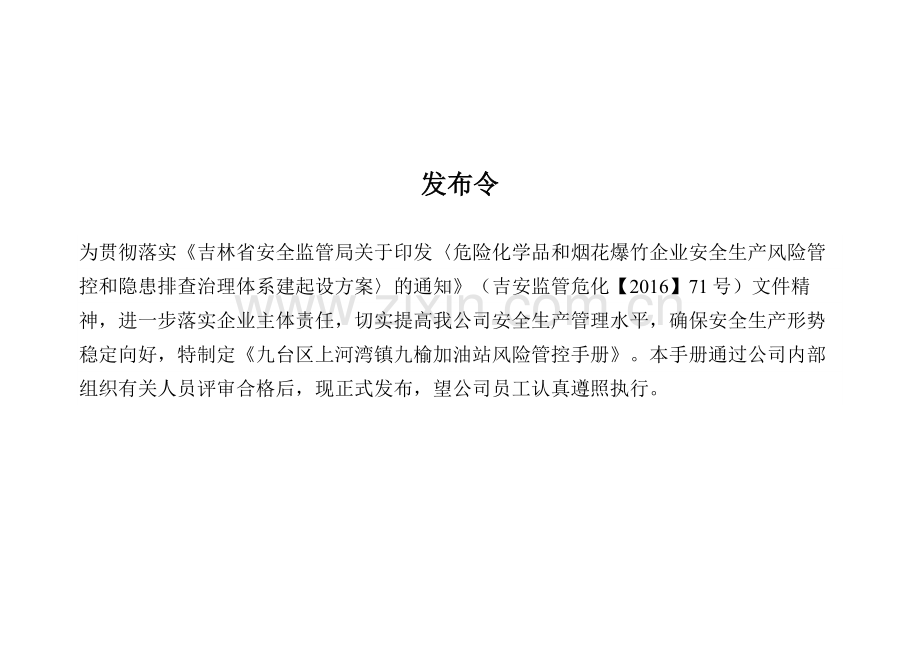 发布令

为贯彻落实《吉林省安全监管局关于印发〈危险化学品和烟花爆竹企业安全生产风险管控和隐患排查治理体系建起设方案〉的通知》（吉安监管危化【2016】71号）文件精神，进一步落实企业主体责任，切实提高我公司安全生产管理水平，确保安全生产形势稳定向好，特制定《九台区上河湾镇九榆加油站风险管控手册》。本手册通过公司内部组织有关人员评审合格后，现正式发布，望公司员工认真遵照执行。

www.zixin.com.cn